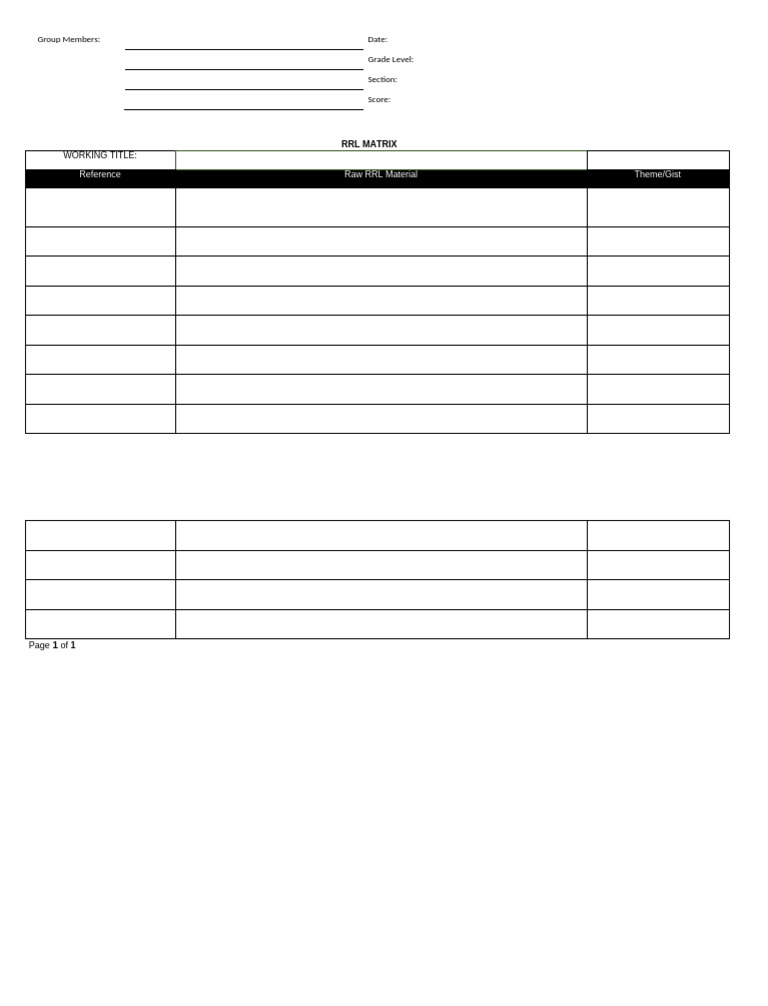 Group Members:

Date:

Grade Level:

Section:

Score:

RRL MATRIX

| WORKING TITLE: | | |
|---|---|---|
| Reference | Raw RRL Material | Theme/Gist |
| | | |
| | | |
| | | |
| | | |
| | | |
| | | |
| | | |
| | | |

| | | |
|---|---|---|
| | | |
| | | |
| | | |
| | | |

Page 1 of 1